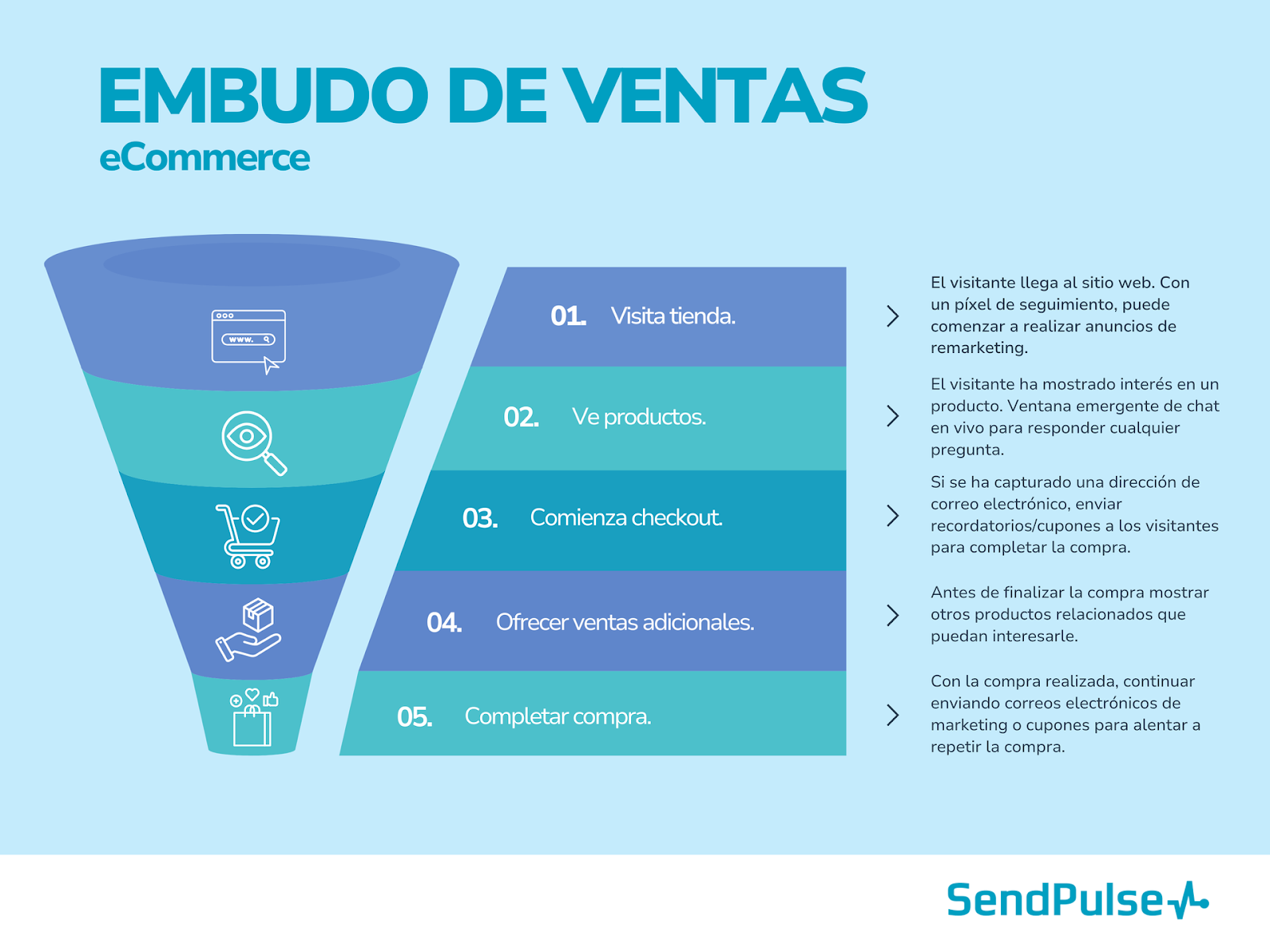 EMBUDO DE VENTAS
eCommerce

www.

01. Visita tienda.

El visitante llega al sitio web. Con un píxel de seguimiento, puede comenzar a realizar anuncios de remarketing.

02. Ve productos.

El visitante ha mostrado interés en un producto. Ventana emergente de chat en vivo para responder cualquier pregunta.

03. Comienza checkout.

Si se ha capturado una dirección de correo electrónico, enviar recordatorios/cupones a los visitantes para completar la compra.

04. Ofrecer ventas adicionales.

Antes de finalizar la compra mostrar otros productos relacionados que puedan interesarle.

05. Completar compra.

Con la compra realizada, continuar enviando correos electrónicos de marketing o cupones para alentar a repetir la compra.

SendPulse